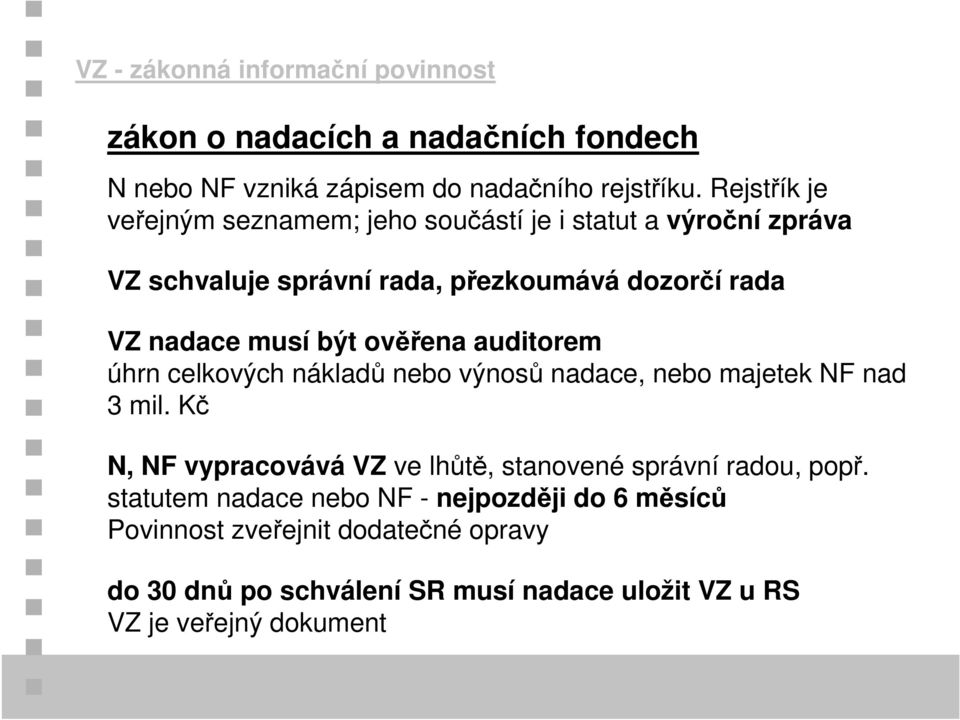 VZ - zákonná informační povinnost

zákon o nadacích a nadačních fondech

N nebo NF vzniká zápisem do nadačního rejstříku. Rejstřík je veřejným seznamem; jeho součástí je i statut a výroční zpráva

VZ schvaluje správní rada, přezkoumává dozorčí rada

VZ nadace musí být ověřena auditorem
úhrn celkových nákladů nebo výnosů nadace, nebo majetek NF nad 3 mil. Kč

N, NF vypracovává VZ ve lhůtě, stanovené správní radou, popř. statutem nadace nebo NF - nejpozději do 6 měsíců
Povinnost zveřejnit dodatečné opravy

do 30 dnů po schválení SR musí nadace uložit VZ u RS
VZ je veřejný dokument